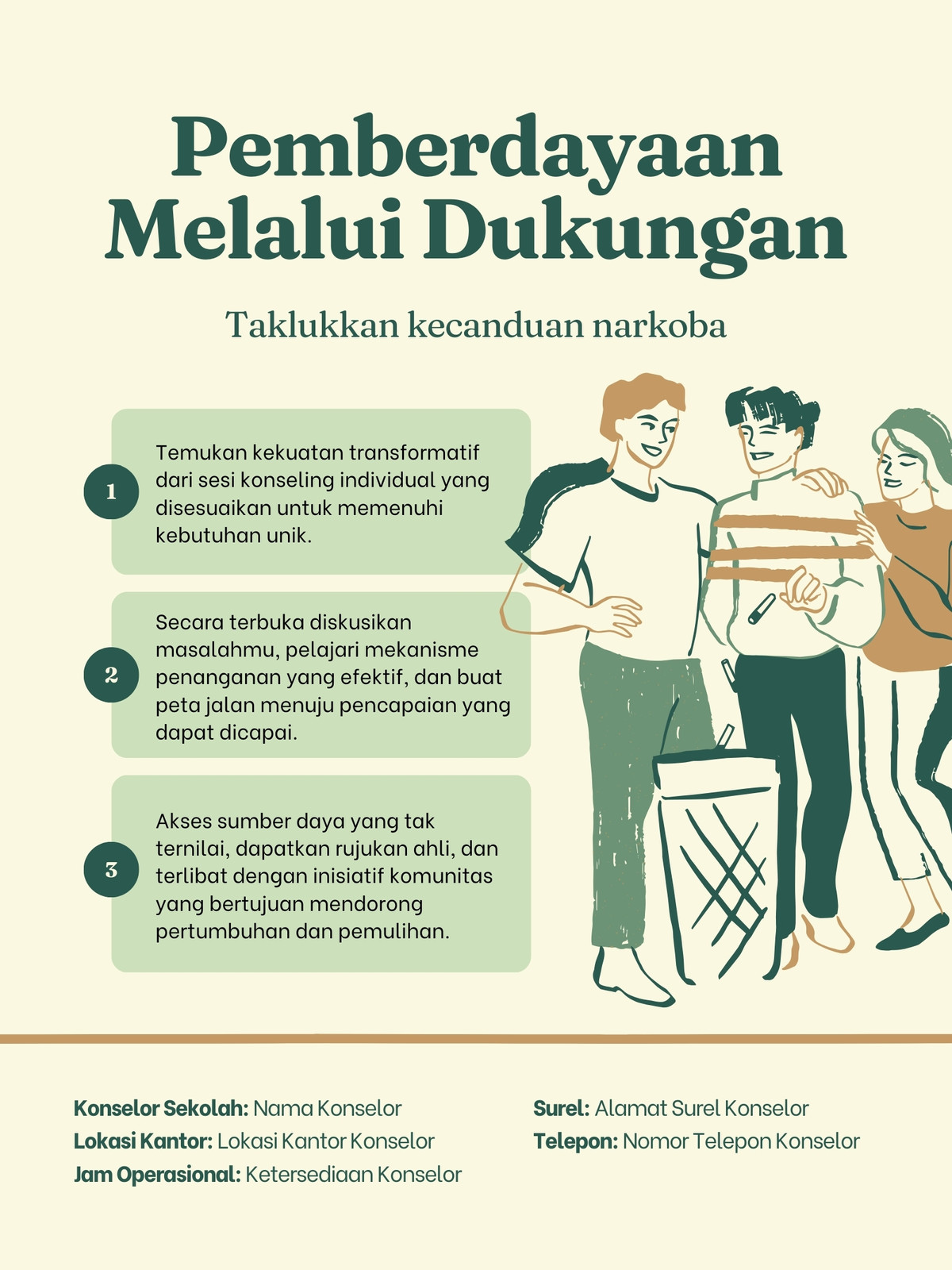 Pemberdayaan Melalui Dukungan

Taklukkan kecanduan narkoba

1

Temukan kekuatan transformatif dari sesi konseling individual yang disesuaikan untuk memenuhi kebutuhan unik.

2

Secara terbuka diskusikan masalahmu, pelajari mekanisme penanganan yang efektif, dan buat peta jalan menuju pencapaian yang dapat dicapai.

3

Akses sumber daya yang tak ternilai, dapatkan rujukan ahli, dan terlibat dengan inisiatif komunitas yang bertujuan mendorong pertumbuhan dan pemulihan.

Konselor Sekolah: Nama Konselor
Lokasi Kantor: Lokasi Kantor Konselor
Jam Operasional: Ketersediaan Konselor

Surel: Alamat Surel Konselor
Telepon: Nomor Telepon Konselor